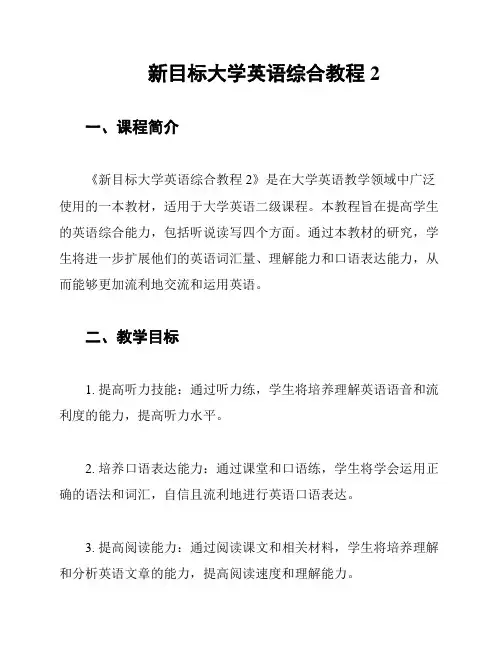 新目标大学英语综合教程 2

一、课程简介

《新目标大学英语综合教程 2》是在大学英语教学领域中广泛使用的一本教材，适用于大学英语二级课程。本教程旨在提高学生的英语综合能力，包括听说读写四个方面。通过本教材的研究，学生将进一步扩展他们的英语词汇量、理解能力和口语表达能力，从而能够更加流利地交流和运用英语。

二、教学目标

1. 提高听力技能：通过听力练，学生将培养理解英语语音和流利度的能力，提高听力水平。

2. 培养口语表达能力：通过课堂和口语练，学生将学会运用正确的语法和词汇，自信且流利地进行英语口语表达。

3. 提高阅读能力：通过阅读课文和相关材料，学生将培养理解和分析英语文章的能力，提高阅读速度和理解能力。